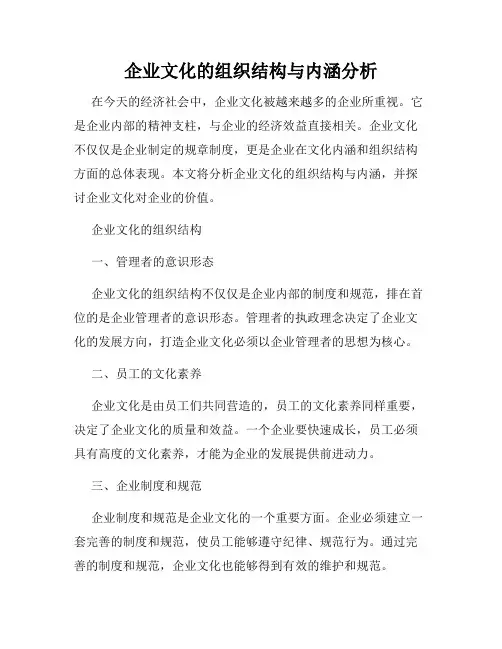 企业文化的组织结构与内涵分析

在今天的经济社会中，企业文化被越来越多的企业所重视。它是企业内部的精神支柱，与企业的经济效益直接相关。企业文化不仅仅是企业制定的规章制度，更是企业在文化内涵和组织结构方面的总体表现。本文将分析企业文化的组织结构与内涵，并探讨企业文化对企业的价值。

企业文化的组织结构

一、管理者的意识形态

企业文化的组织结构不仅仅是企业内部的制度和规范，排在首位的是企业管理者的意识形态。管理者的执政理念决定了企业文化的发展方向，打造企业文化必须以企业管理者的思想为核心。

二、员工的文化素养

企业文化是由员工们共同营造的，员工的文化素养同样重要，决定了企业文化的质量和效益。一个企业要快速成长，员工必须具有高度的文化素养，才能为企业的发展提供前进动力。

三、企业制度和规范

企业制度和规范是企业文化的一个重要方面。企业必须建立一套完善的制度和规范，使员工能够遵守纪律、规范行为。通过完善的制度和规范，企业文化也能够得到有效的维护和规范。